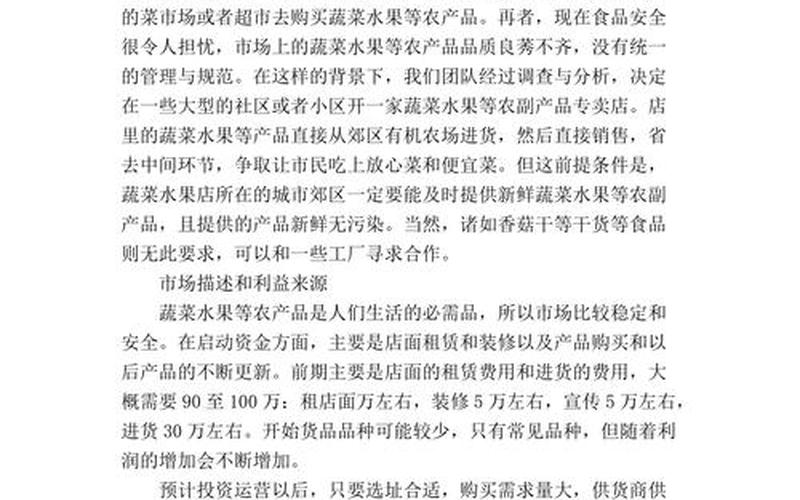 的菜市场或者超市去购买蔬菜水果等农产品。再者，现在食品安全很令人担忧，市场上的蔬菜水果等农产品品质良莠不齐，没有统一的管理与规范。在这样的背景下，我们团队经过调查与分析，决定在一些大型的社区或者小区开一家蔬菜水果等农副产品专卖店。店里的蔬菜水果等产品直接从郊区有机农场进货，然后直接销售，省去中间环节，争取让市民吃上放心菜和便宜菜。但这前提条件是，蔬菜水果店所在的城市郊区一定要能及时提供新鲜蔬菜水果等农副产品，且提供的产品新鲜无污染。当然，诸如香菇干等干货等食品则无此要求，可以和一些工厂寻求合作。

市场描述和利益来源

蔬菜水果等农产品是人们生活的必需品，所以市场比较稳定和安全。在启动资金方面，主要是店面租赁和装修以及产品购买和以后产品的不断更新。前期主要是店面的租赁费用和进货的费用，大概需要 90 至 100 万：租店面万左右，装修 5 万左右，宣传 5 万左右，进货 30 万左右。开始货品品种可能较少，只有常见品种，但随着利润的增加会不断增加。

预计投资运营以后，只要选址合适，购买需求量大，供货商供